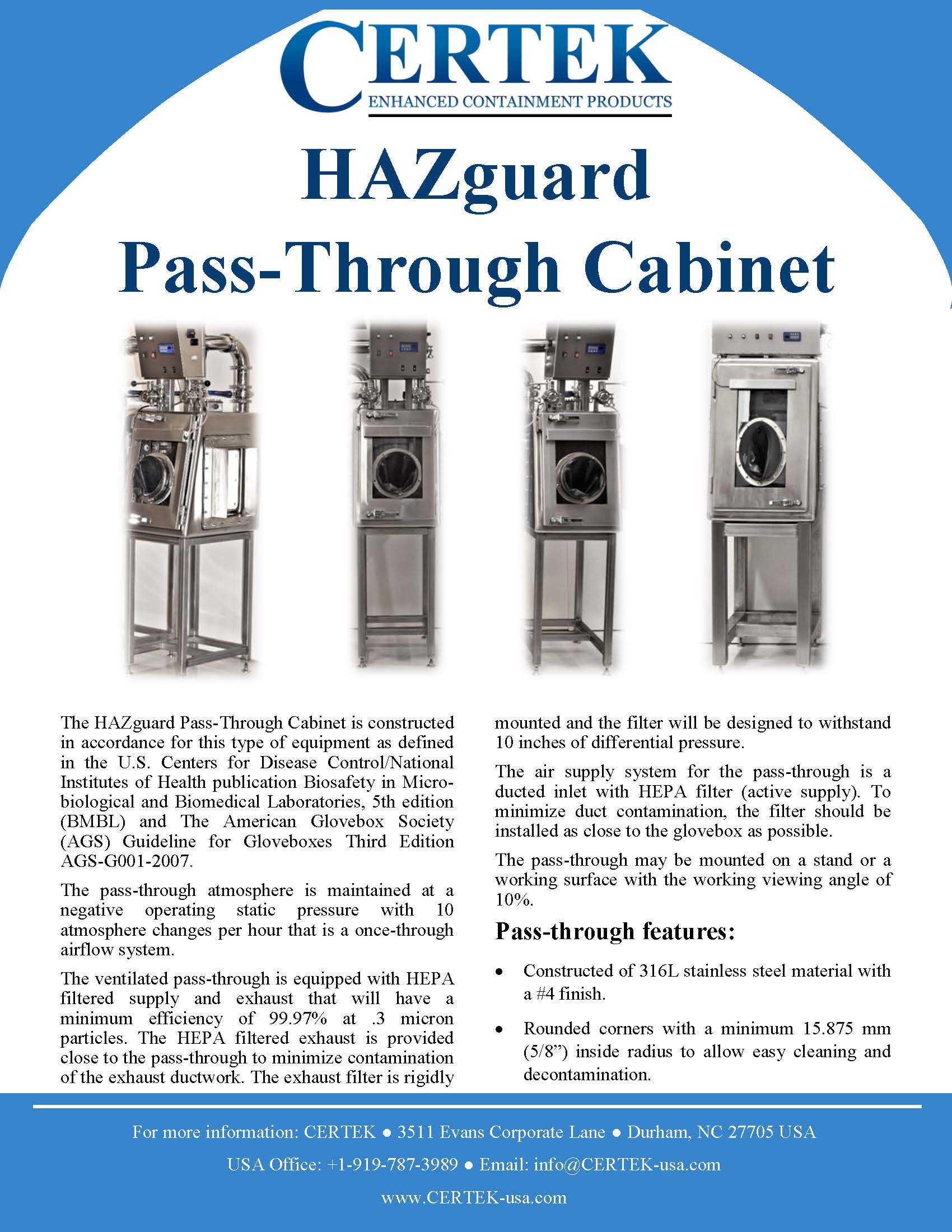 CERTEK
ENHANCED CONTAINMENT PRODUCTS

HAZguard
Pass-Through Cabinet

The HAZguard Pass-Through Cabinet is constructed in accordance for this type of equipment as defined in the U.S. Centers for Disease Control/National Institutes of Health publication Biosafety in Microbiological and Biomedical Laboratories, 5th edition (BMBL) and The American Glovebox Society (AGS) Guideline for Gloveboxes Third Edition AGS-G001-2007.

The pass-through atmosphere is maintained at a negative operating static pressure with 10 atmosphere changes per hour that is a once-through airflow system.

The ventilated pass-through is equipped with HEPA filtered supply and exhaust that will have a minimum efficiency of 99.97% at .3 micron particles. The HEPA filtered exhaust is provided close to the pass-through to minimize contamination of the exhaust ductwork. The exhaust filter is rigidly mounted and the filter will be designed to withstand 10 inches of differential pressure.

The air supply system for the pass-through is a ducted inlet with HEPA filter (active supply). To minimize duct contamination, the filter should be installed as close to the glovebox as possible.

The pass-through may be mounted on a stand or a working surface with the working viewing angle of 10%.

Pass-through features:

• Constructed of 316L stainless steel material with a #4 finish.

• Rounded corners with a minimum 15.875 mm (5/8”) inside radius to allow easy cleaning and decontamination.

For more information: CERTEK ● 3511 Evans Corporate Lane ● Durham, NC 27705 USA

USA Office: +1-919-787-3989 ● Email: info@CERTEK-usa.com

www.CERTEK-usa.com